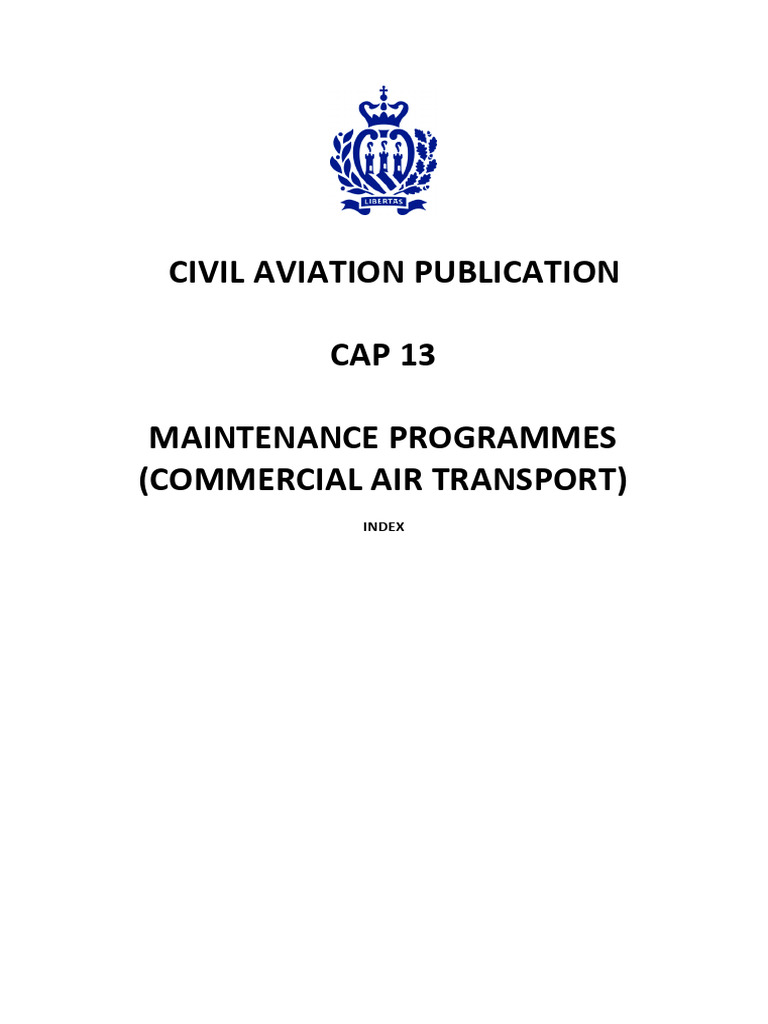 LIBERTAS

CIVIL AVIATION PUBLICATION

CAP 13

MAINTENANCE PROGRAMMES
(COMMERCIAL AIR TRANSPORT)

INDEX